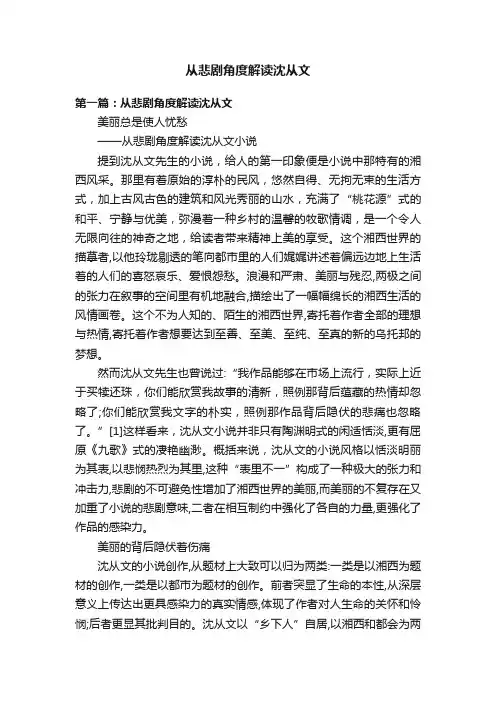 从悲剧角度解读沈从文

第一篇：从悲剧角度解读沈从文

美丽总是使人忧愁

——从悲剧角度解读沈从文小说

提到沈从文先生的小说，给人的第一印象便是小说中那特有的湘西风采。那里有着原始的淳朴的民风，悠然自得、无拘无束的生活方式，加上古风古色的建筑和风光秀丽的山水，充满了“桃花源”式的和平、宁静与优美，弥漫着一种乡村的温馨的牧歌情调，是一个令人无限向往的神奇之地，给读者带来精神上美的享受。这个湘西世界的描摹者,以他玲珑剔透的笔向都市里的人们娓娓讲述着偏远边地上生活着的人们的喜怒哀乐、爱恨怨愁。浪漫和严肃、美丽与残忍,两极之间的张力在叙事的空间里有机地融合,描绘出了一幅幅绵长的湘西生活的风情画卷。这个不为人知的、陌生的湘西世界,寄托着作者全部的理想与热情,寄托着作者想要达到至善、至美、至纯、至真的新的乌托邦的梦想。

然而沈从文先生也曾说过:“我作品能够在市场上流行，实际上近于买椟还珠，你们能欣赏我故事的清新，照例那背后蕴藏的热情却忽略了;你们能欣赏我文字的朴实，照例那作品背后隐伏的悲痛也忽略了。”[1]这样看来，沈从文小说并非只有陶渊明式的闲适恬淡,更有屈原《九歌》式的凄艳幽渺。概括来说，沈从文的小说风格以恬淡明丽为其表,以悲悯热烈为其里,这种“表里不一”构成了一种极大的张力和冲击力,悲剧的不可避免性增加了湘西世界的美丽,而美丽的不复存在又加重了小说的悲剧意味,二者在相互制约中强化了各自的力量,更强化了作品的感染力。

美丽的背后隐伏着伤痛

沈从文的小说创作,从题材上大致可以归为两类:一类是以湘西为题材的创作,一类是以都市为题材的创作。前者突显了生命的本性,从深层意义上传达出更具感染力的真实情感,体现了作者对人生命的关怀和怜悯;后者更显其批判目的。沈从文以“乡下人”自居,以湘西和都会为两